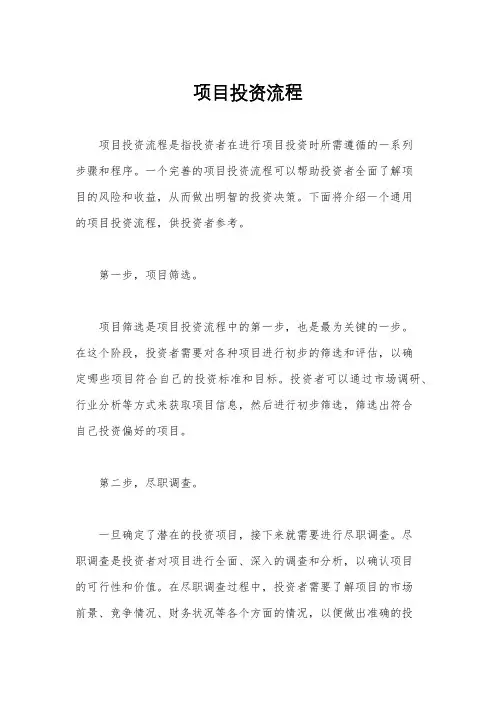 项目投资流程

项目投资流程是指投资者在进行项目投资时所需遵循的一系列步骤和程序。一个完善的项目投资流程可以帮助投资者全面了解项目的风险和收益，从而做出明智的投资决策。下面将介绍一个通用的项目投资流程，供投资者参考。

第一步，项目筛选。

项目筛选是项目投资流程中的第一步，也是最为关键的一步。在这个阶段，投资者需要对各种项目进行初步的筛选和评估，以确定哪些项目符合自己的投资标准和目标。投资者可以通过市场调研、行业分析等方式来获取项目信息，然后进行初步筛选，筛选出符合自己投资偏好的项目。

第二步，尽职调查。

一旦确定了潜在的投资项目，接下来就需要进行尽职调查。尽职调查是投资者对项目进行全面、深入的调查和分析，以确认项目的可行性和价值。在尽职调查过程中，投资者需要了解项目的市场前景、竞争情况、财务状况等各个方面的情况，以便做出准确的投